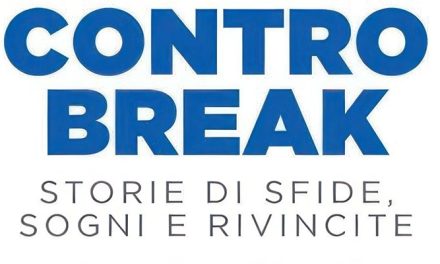 CONTRO
BREAK

STORIE DI SFIDE,
SOGNI E RIVINCITE